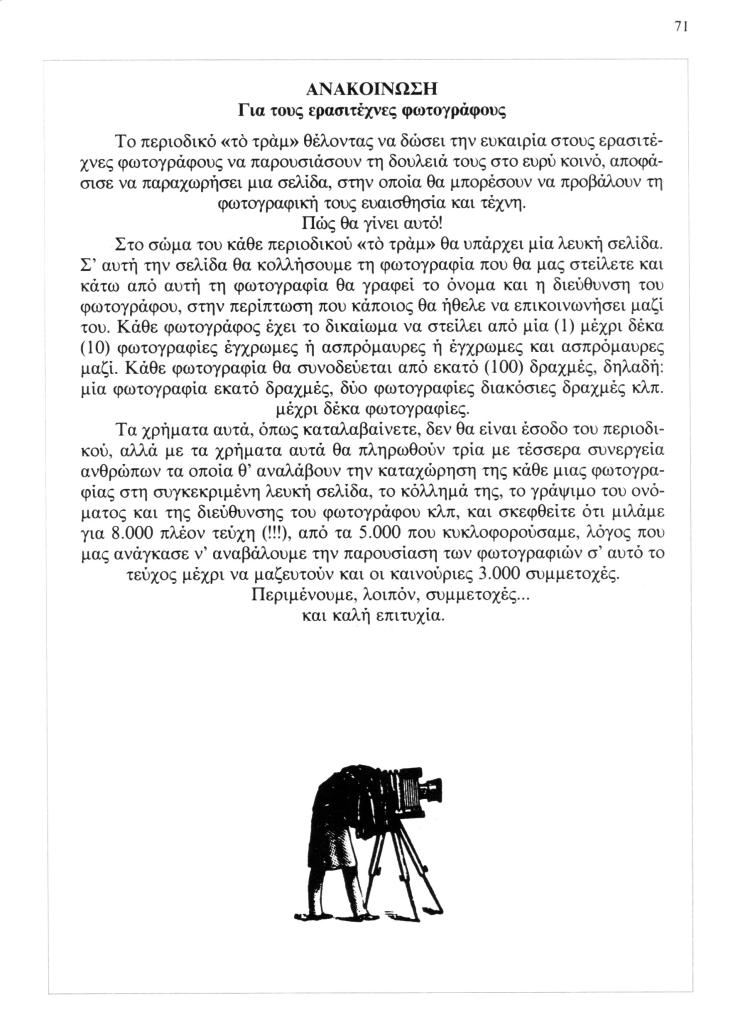 71

ΑΝΑΚΟΙΝΩΣΗ
Για τους ερασιτέχνες φωτογράφους

Το περιοδικό «τὸ τρὰμ» θέλοντας να δώσει την ευκαιρία στους ερασιτέχνες φωτογράφους να παρουσιάσουν τη δουλειά τους στο ευρύ κοινό, αποφάσισε να παραχωρήσει μια σελίδα, στην οποία θα μπορέσουν να προβάλουν τη φωτογραφική τους ευαισθησία και τέχνη.
Πώς θα γίνει αυτό!

Στο σώμα του κάθε περιοδικού «τὸ τρὰμ» θα υπάρχει μία λευκή σελίδα. Σ' αυτή την σελίδα θα κολλήσουμε τη φωτογραφία που θα μας στείλετε και κάτω από αυτή τη φωτογραφία θα γραφεί το όνομα και η διεύθυνση του φωτογράφου, στην περίπτωση που κάποιος θα ήθελε να επικοινωνήσει μαζί του. Κάθε φωτογράφος έχει το δικαίωμα να στείλει από μία (1) μέχρι δέκα (10) φωτογραφίες έγχρωμες ή ασπρόμαυρες ή έγχρωμες και ασπρόμαυρες μαζί. Κάθε φωτογραφία θα συνοδεύεται από εκατό (100) δραχμές, δηλαδή: μία φωτογραφία εκατό δραχμές, δύο φωτογραφίες διακόσιες δραχμές κλπ. μέχρι δέκα φωτογραφίες.

Τα χρήματα αυτά, όπως καταλαβαίνετε, δεν θα είναι έσοδο του περιοδικού, αλλά με τα χρήματα αυτά θα πληρωθούν τρία με τέσσερα συνεργεία ανθρώπων τα οποία θ' αναλάβουν την καταχώρηση της κάθε μιας φωτογραφίας στη συγκεκριμένη λευκή σελίδα, το κόλλημά της, το γράψιμο του ονόματος και της διεύθυνσης του φωτογράφου κλπ, και σκεφθείτε ότι μιλάμε για 8.000 πλέον τεύχη (!!!), από τα 5.000 που κυκλοφορούσαμε, λόγος που μας ανάγκασε ν' αναβάλουμε την παρουσίαση των φωτογραφιών σ' αυτό το τεύχος μέχρι να μαζευτούν και οι καινούριες 3.000 συμμετοχές.
Περιμένουμε, λοιπόν, συμμετοχές...
και καλή επιτυχία.